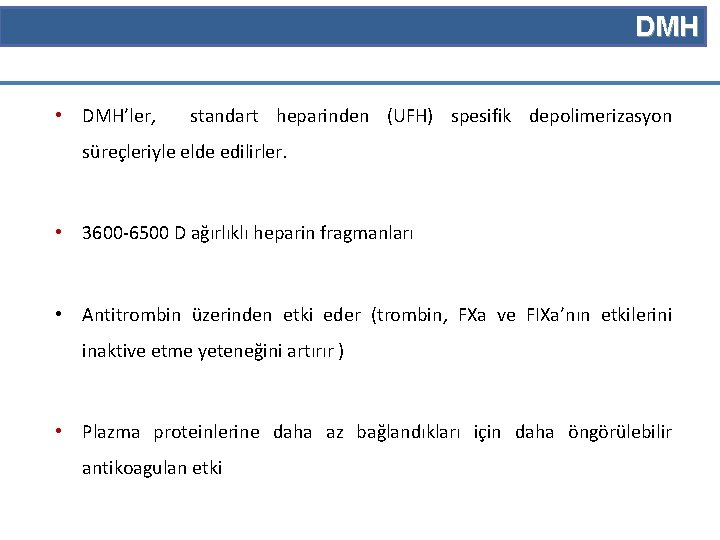 DMH

• DMH'ler, standart heparinden (UFH) spesifik depolimerizasyon süreçleriyle elde edilirler.

• 3600-6500 D ağırlıklı heparin fragmanları

• Antitrombin üzerinden etki eder (trombin, FXa ve FIXa'nın etkilerini inaktive etme yeteneğini artırır )

• Plazma proteinlerine daha az bağlandıkları için daha öngörülebilir antikoagulan etki